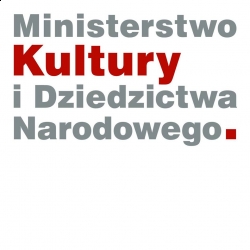 Ministerstwo
Kultury
i Dziedzictwa
Narodowego.